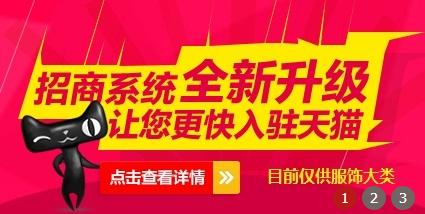 招商系统 全新升级
让您更快入驻天猫

点击查看详情 »

目前仅供服饰大类

1 2 3